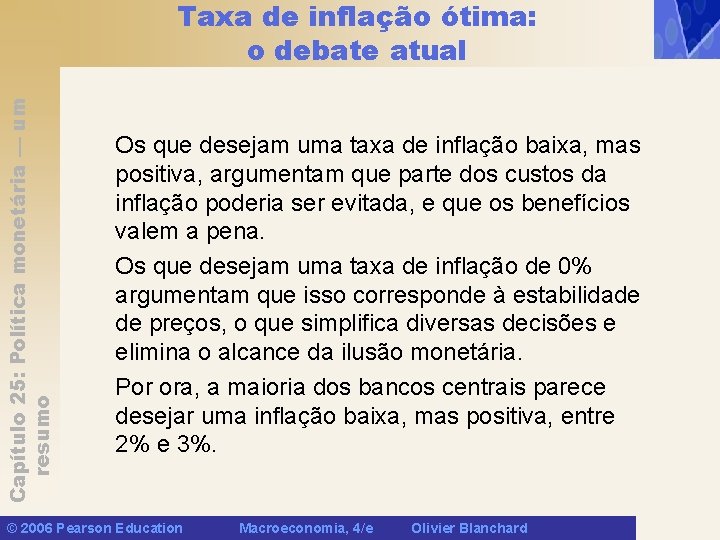 Taxa de inflação ótima: o debate atual

Capítulo 25: Política monetária — um resumo

Os que desejam uma taxa de inflação baixa, mas positiva, argumentam que parte dos custos da inflação poderia ser evitada, e que os benefícios valem a pena.

Os que desejam uma taxa de inflação de 0% argumentam que isso corresponde à estabilidade de preços, o que simplifica diversas decisões e elimina o alcance da ilusão monetária.

Por ora, a maioria dos bancos centrais parece desejar uma inflação baixa, mas positiva, entre 2% e 3%.

© 2006 Pearson Education Macroeconomia, 4/e Olivier Blanchard